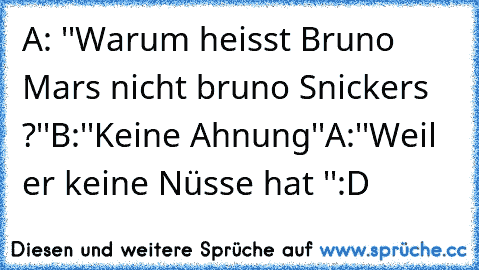 A: "Warum heisst Bruno Mars nicht bruno Snickers ?"B:"Keine Ahnung"A:"Weil er keine Nüsse hat ":D

Diesen und weitere Sprüche auf www.sprüche.cc